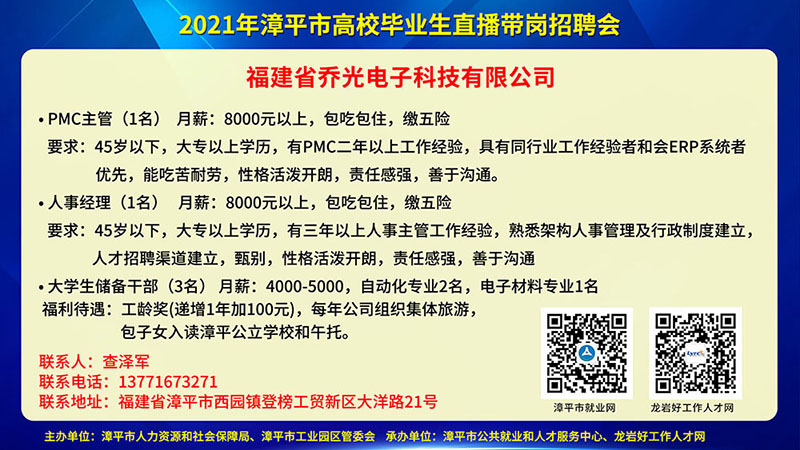 2021年漳平市高校毕业生直播带岗招聘会

福建省乔光电子科技有限公司

• PMC主管（1名） 月薪：8000元以上，包吃包住，缴五险
要求：45岁以下，大专以上学历，有PMC二年以上工作经验，具有同行业工作经验者和会ERP系统者优先，能吃苦耐劳，性格活泼开朗，责任感强，善于沟通。

• 人事经理（1名） 月薪：8000元以上，包吃包住，缴五险
要求：45岁以下，大专以上学历，有三年以上人事主管工作经验，熟悉架构人事管理及行政制度建立，人才招聘渠道建立，甄别，性格活泼开朗，责任感强，善于沟通

• 大学生储备干部（3名） 月薪：4000-5000，自动化专业2名，电子材料专业1名
福利待遇：工龄奖(递增1年加100元)，每年公司组织集体旅游，包子女入读漳平公立学校和午托。

联系人：查泽军
联系电话：13771673271
联系地址：福建省漳平市西园镇登榜工贸新区大洋路21号

漳平市就业网
龙岩好工作人才网

主办单位：漳平市人力资源和社会保障局、漳平市工业园区管委会 承办单位：漳平市公共就业和人才服务中心、龙岩好工作人才网